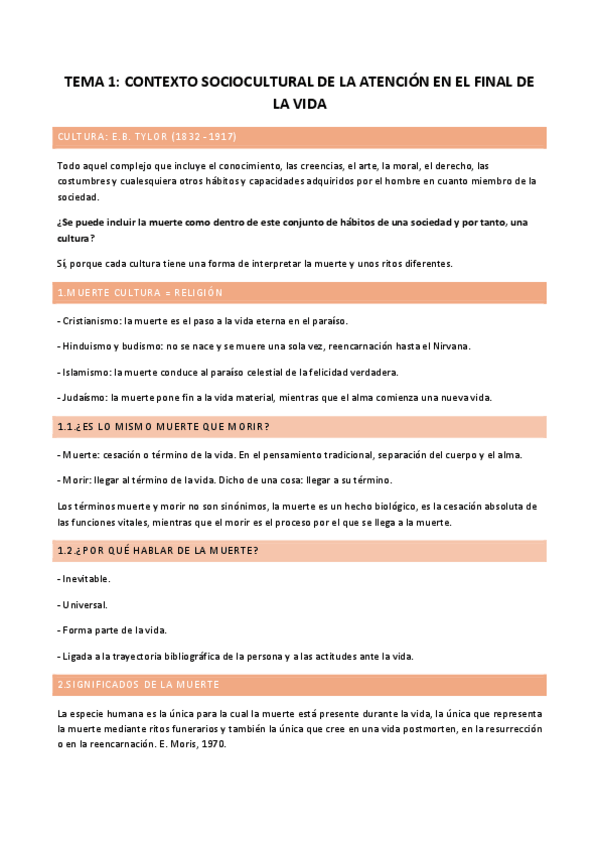 TEMA 1: CONTEXTO SOCIOCULTURAL DE LA ATENCIÓN EN EL FINAL DE LA VIDA

CULTURA: E.B. TYLOR (1832 - 1917)

Todo aquel complejo que incluye el conocimiento, las creencias, el arte, la moral, el derecho, las costumbres y cualesquiera otros hábitos y capacidades adquiridos por el hombre en cuanto miembro de la sociedad.

¿Se puede incluir la muerte como dentro de este conjunto de hábitos de una sociedad y por tanto, una cultura?

Sí, porque cada cultura tiene una forma de interpretar la muerte y unos ritos diferentes.

1.MUERTE CULTURA = RELIGIÓN

- Cristianismo: la muerte es el paso a la vida eterna en el paraíso.

- Hinduismo y budismo: no se nace y se muere una sola vez, reencarnación hasta el Nirvana.

- Islamismo: la muerte conduce al paraíso celestial de la felicidad verdadera.

- Judaísmo: la muerte pone fin a la vida material, mientras que el alma comienza una nueva vida.

1.1.¿ES LO MISMO MUERTE QUE MORIR?

- Muerte: cesación o término de la vida. En el pensamiento tradicional, separación del cuerpo y el alma.

- Morir: llegar al término de la vida. Dicho de una cosa: llegar a su término.

Los términos muerte y morir no son sinónimos, la muerte es un hecho biológico, es la cesación absoluta de las funciones vitales, mientras que el morir es el proceso por el que se llega a la muerte.

1.2.¿POR QUÉ HABLAR DE LA MUERTE?

- Inevitable.

- Universal.

- Forma parte de la vida.

- Ligada a la trayectoria bibliográfica de la persona y a las actitudes ante la vida.

2.SIGNIFICADOS DE LA MUERTE

La especie humana es la única para la cual la muerte está presente durante la vida, la única que representa la muerte mediante ritos funerarios y también la única que cree en una vida postmorten, en la resurrección o en la reencarnación. E. Moris, 1970.